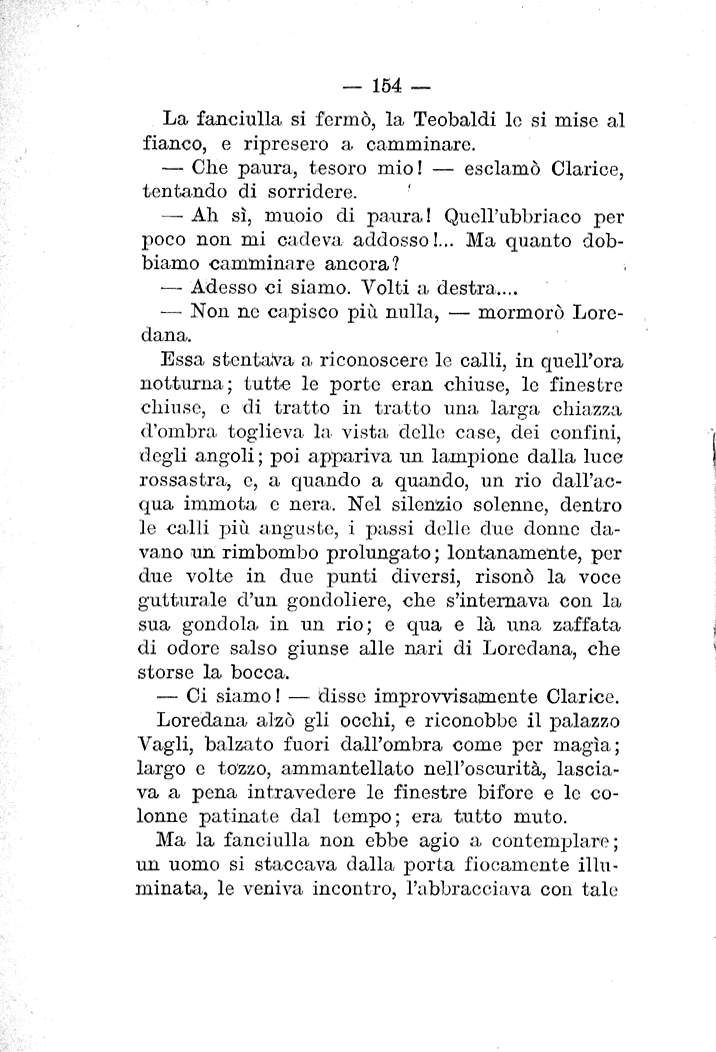 — 154 —

La fanciulla si fermò, la Teobaldi le si mise al fianco, e ripresero a camminare.

— Che paura, tesoro mio! — esclamò Clarice, tentando di sorridere.

— Ah sì, muoio di paura! Quell'ubbriaco per poco non mi cadeva addosso!... Ma quanto dobbiamo camminare ancora?

— Adesso ci siamo. Volti a destra....

— Non ne capisco più nulla, — mormorò Loredana.

Essa stentava a riconoscere le calli, in quell'ora notturna; tutte le porte eran chiuse, le finestre chiuse, e di tratto in tratto una larga chiazza d'ombra toglieva la vista delle case, dei confini, degli angoli; poi appariva un lampione dalla luce rossastra, e, a quando a quando, un rio dall'acqua immota e nera. Nel silenzio solenne, dentro le calli più anguste, i passi delle due donne davano un rimbombo prolungato; lontanamente, per due volte in due punti diversi, risonò la voce gutturale d'un gondoliere, che s'internava con la sua gondola in un rio; e qua e là una zaffata di odore salso giunse alle nari di Loredana, che storse la bocca.

— Ci siamo! — disse improvvisamente Clarice.

Loredana alzò gli occhi, e riconobbe il palazzo Vagli, balzato fuori dall'ombra come per magìa; largo e tozzo, ammantellato nell'oscurità, lasciava a pena intravedere le finestre bifore e le colonne patinate dal tempo; era tutto muto.

Ma la fanciulla non ebbe agio a contemplare; un uomo si staccava dalla porta fiocamente illuminata, le veniva incontro, l'abbracciava con tale